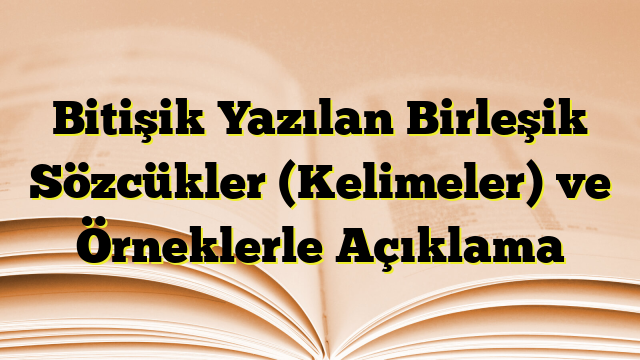 Bitişik Yazılan Birleşik Sözcükler (Kelimeler) ve Örneklerle Açıklama